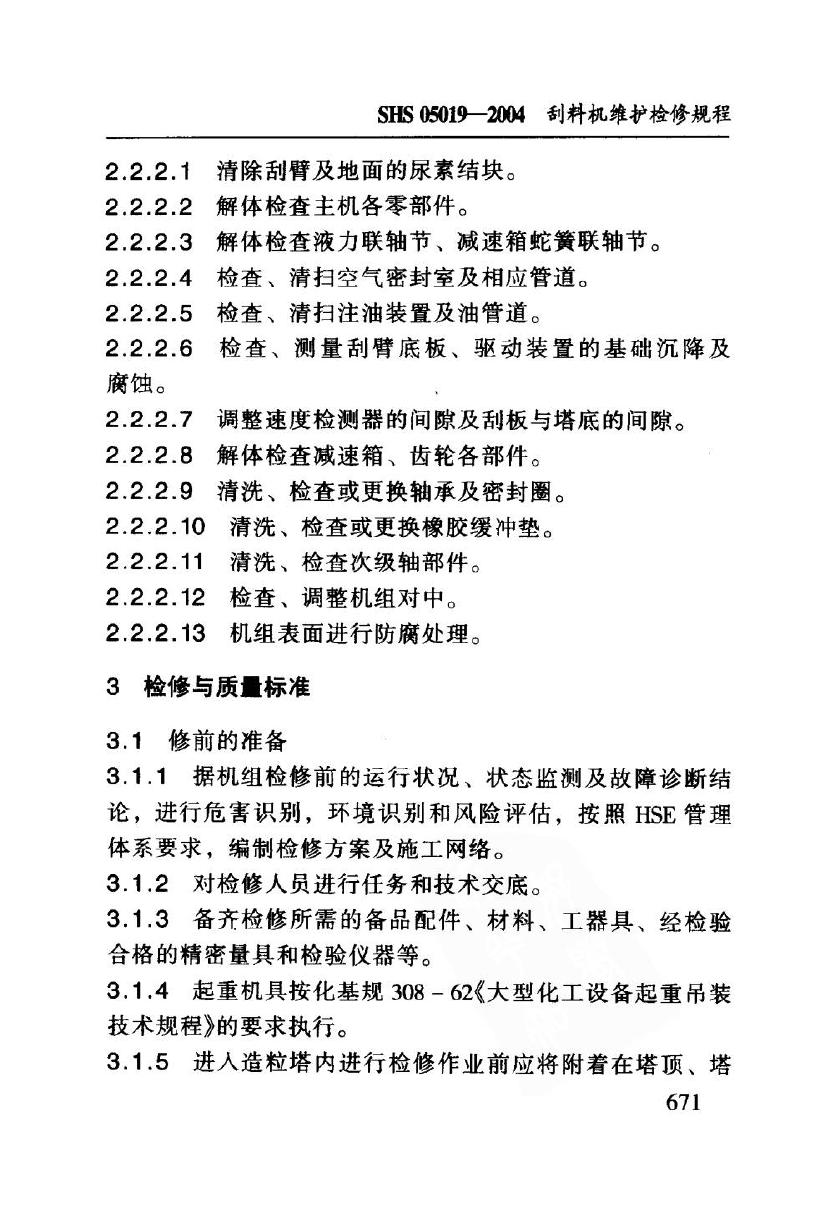 SHS 05019—2004 刮料机维护检修规程

2.2.2.1 清除刮臂及地面的尿素结块。

2.2.2.2 解体检查主机各零部件。

2.2.2.3 解体检查液力联轴节、减速箱蛇簧联轴节。

2.2.2.4 检查、清扫空气密封室及相应管道。

2.2.2.5 检查、清扫注油装置及油管道。

2.2.2.6 检查、测量刮臂底板、驱动装置的基础沉降及腐蚀。

2.2.2.7 调整速度检测器的间隙及刮板与塔底的间隙。

2.2.2.8 解体检查减速箱、齿轮各部件。

2.2.2.9 清洗、检查或更换轴承及密封圈。

2.2.2.10 清洗、检查或更换橡胶缓冲垫。

2.2.2.11 清洗、检查次级轴部件。

2.2.2.12 检查、调整机组对中。

2.2.2.13 机组表面进行防腐处理。

3 检修与质量标准

3.1 修前的准备

3.1.1 据机组检修前的运行状况、状态监测及故障诊断结论，进行危害识别，环境识别和风险评估，按照HSE管理体系要求，编制检修方案及施工网络。

3.1.2 对检修人员进行任务和技术交底。

3.1.3 备齐检修所需的备品配件、材料、工器具、经检验合格的精密量具和检验仪器等。

3.1.4 起重机具按化基规308－62《大型化工设备起重吊装技术规程》的要求执行。

3.1.5 进入造粒塔内进行检修作业前应将附着在塔顶、塔

671